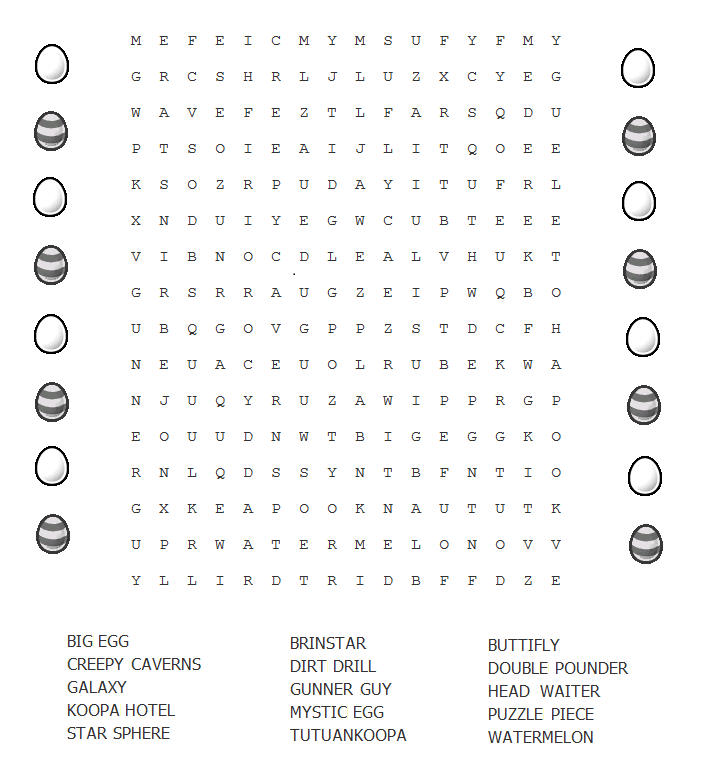 M E F E I C M Y M S U F Y F M Y
G R C S H R L J L U Z X C Y E G
W A V E F E Z T L F A R S Q D U
P T S O I E A I J L I T Q O E E
K S O Z R P U D A Y I T U F R L
X N D U I Y E G W C U B T E E E
V I B N O C D L E A L V H U K T
G R S R R A U G Z E I P W Q B O
U B Q G O V G P P Z S T D C F H
N E U A C E U O L R U B E K W A
N J U Q Y R U Z A W I P P R G P
E O U U D N W T B I G E G G K O
R N L Q D S S Y N T B F N T I O
G X K E A P O O K N A U T U T K
U P R W A T E R M E L O N O V V
Y L L I R D T R I D B F F D Z E

BIG EGG
CREEPY CAVERNS
GALAXY
KOOPA HOTEL
STAR SPHERE

BRINSTAR
DIRT DRILL
GUNNER GUY
MYSTIC EGG
TUTUANKOOPA

BUTTIFLY
DOUBLE POUNDER
HEAD WAITER
PUZZLE PIECE
WATERMELON